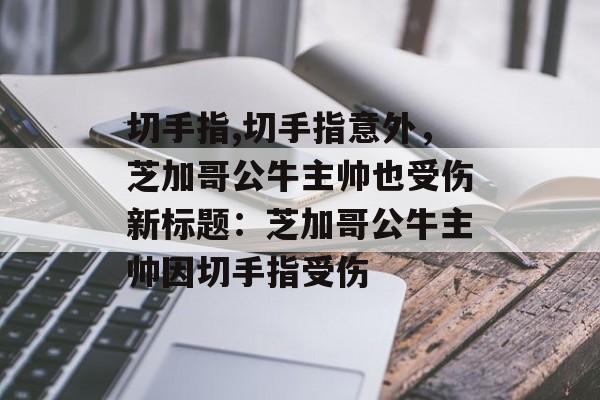 切手指,切手指意外，芝加哥公牛主帅也受伤新标题：芝加哥公牛主帅因切手指受伤